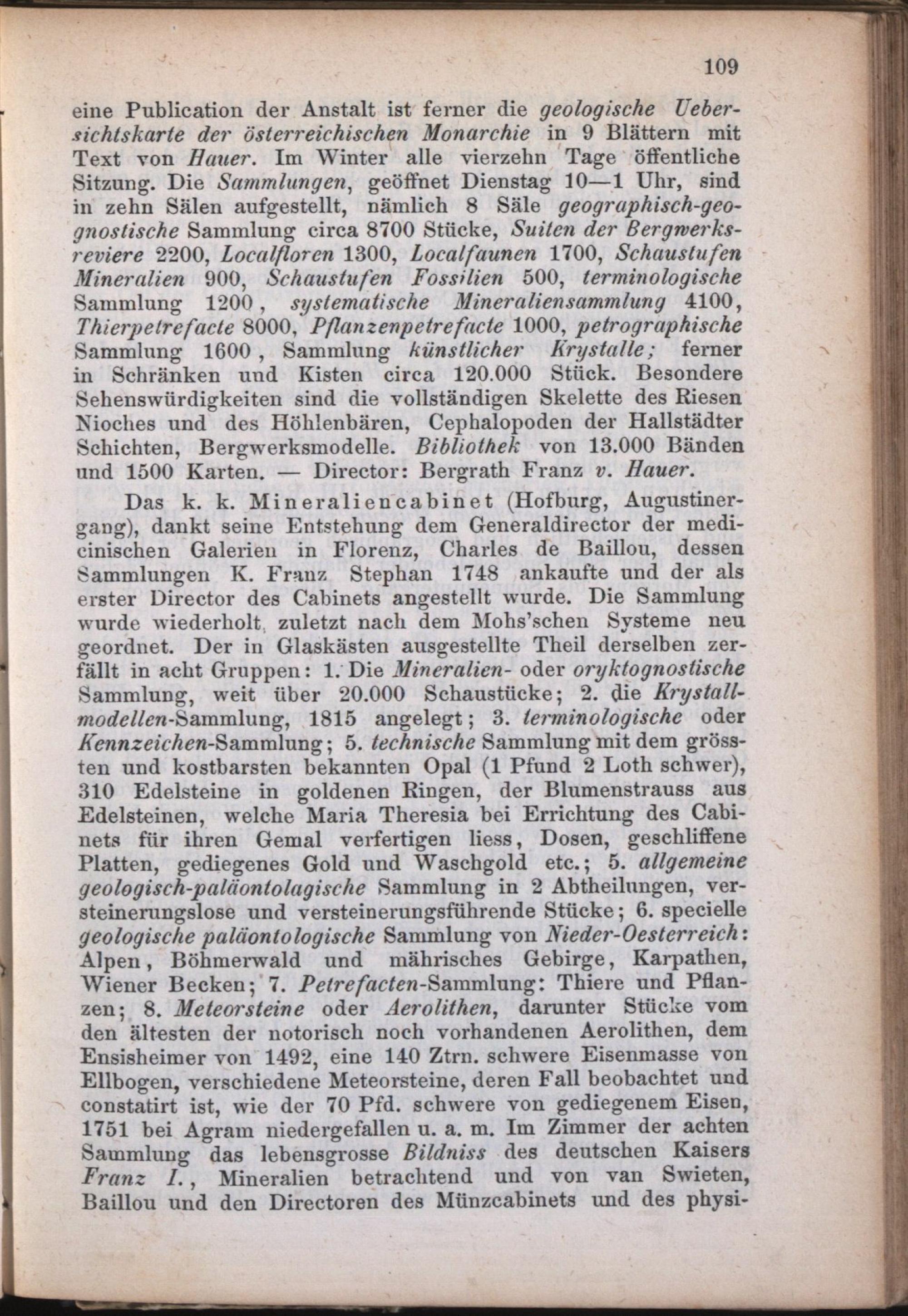 109

eine Publication der Anstalt ist ferner die geologische Uebersichtskarte der österreichischen Monarchie in 9 Blättern mit Text von Hauer. Im Winter alle vierzehn Tage öffentliche Sitzung. Die Sammlungen, geöffnet Dienstag 10—1 Uhr, sind in zehn Sälen aufgestellt, nämlich 8 Säle geographisch-geognostische Sammlung circa 8700 Stücke, Suiten der Bergwerksreviere 2200, Localfloren 1300, Localfaunen 1700, Schaustufen Mineralien 900, Schaustufen Fossilien 500, terminologische Sammlung 1200, systematische Mineraliensammlung 4100, Thierpetrefacte 8000, Pflanzenpetrefacte 1000, petrographische Sammlung 1600, Sammlung künstlicher Krystalle; ferner in Schränken und Kisten circa 120.000 Stück. Besondere Sehenswürdigkeiten sind die vollständigen Skelette des Riesen Nioches und des Höhlenbären, Cephalopoden der Hallstädter Schichten, Bergwerksmodelle. Bibliothek von 13.000 Bänden und 1500 Karten. — Director: Bergrath Franz v. Hauer.

Das k. k. Mineraliencabinet (Hofburg, Augustinergang), dankt seine Entstehung dem Generaldirector der medicinischen Galerien in Florenz, Charles de Baillou, dessen Sammlungen K. Franz Stephan 1748 ankaufte und der als erster Director des Cabinets angestellt wurde. Die Sammlung wurde wiederholt, zuletzt nach dem Mohs'schen Systeme neu geordnet. Der in Glaskästen ausgestellte Theil derselben zerfällt in acht Gruppen: 1. Die Mineralien- oder oryktognostische Sammlung, weit über 20.000 Schaustücke; 2. die Krystallmodellen-Sammlung, 1815 angelegt; 3. terminologische oder Kennzeichen-Sammlung; 5. technische Sammlung mit dem grössten und kostbarsten bekannten Opal (1 Pfund 2 Loth schwer), 310 Edelsteine in goldenen Ringen, der Blumenstrauss aus Edelsteinen, welche Maria Theresia bei Errichtung des Cabinets für ihren Gemal verfertigen liess, Dosen, geschliffene Platten, gediegenes Gold und Waschgold etc.; 5. allgemeine geologisch-paläontolagische Sammlung in 2 Abtheilungen, versteinerungslose und versteinerungsführende Stücke; 6. specielle geologische paläontologische Sammlung von Nieder-Oesterreich: Alpen, Böhmerwald und mährisches Gebirge, Karpathen, Wiener Becken; 7. Petrefacten-Sammlung: Thiere und Pflanzen; 8. Meteorsteine oder Aerolithen, darunter Stücke vom den ältesten der notorisch noch vorhandenen Aerolithen, dem Ensisheimer von 1492, eine 140 Ztrn. schwere Eisenmasse von Ellbogen, verschiedene Meteorsteine, deren Fall beobachtet und constatirt ist, wie der 70 Pfd. schwere von gediegenem Eisen, 1751 bei Agram niedergefallen u. a. m. Im Zimmer der achten Sammlung das lebensgrosse Bildniss des deutschen Kaisers Franz I., Mineralien betrachtend und von van Swieten, Baillou und den Directoren des Münzcabinets und des physi-